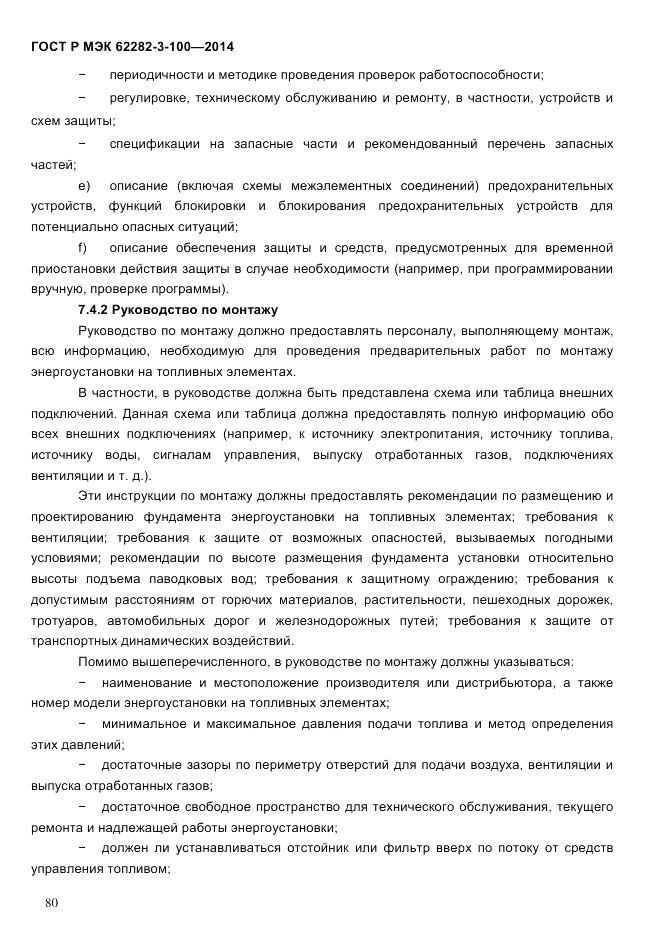 ГОСТ Р МЭК 62282-3-100—2014

− периодичности и методике проведения проверок работоспособности;

− регулировке, техническому обслуживанию и ремонту, в частности, устройств и схем защиты;

− спецификации на запасные части и рекомендованный перечень запасных частей;

e) описание (включая схемы межэлементных соединений) предохранительных устройств, функций блокировки и блокирования предохранительных устройств для потенциально опасных ситуаций;

f) описание обеспечения защиты и средств, предусмотренных для временной приостановки действия защиты в случае необходимости (например, при программировании вручную, проверке программы).

7.4.2 Руководство по монтажу

Руководство по монтажу должно предоставлять персоналу, выполняющему монтаж, всю информацию, необходимую для проведения предварительных работ по монтажу энергоустановки на топливных элементах.

В частности, в руководстве должна быть представлена схема или таблица внешних подключений. Данная схема или таблица должна предоставлять полную информацию обо всех внешних подключениях (например, к источнику электропитания, источнику топлива, источнику воды, сигналам управления, выпуску отработанных газов, подключениях вентиляции и т. д.).

Эти инструкции по монтажу должны предоставлять рекомендации по размещению и проектированию фундамента энергоустановки на топливных элементах; требования к вентиляции; требования к защите от возможных опасностей, вызываемых погодными условиями; рекомендации по высоте размещения фундамента установки относительно высоты подъема паводковых вод; требования к защитному ограждению; требования к допустимым расстояниям от горючих материалов, растительности, пешеходных дорожек, тротуаров, автомобильных дорог и железнодорожных путей; требования к защите от транспортных динамических воздействий.

Помимо вышеперечисленного, в руководстве по монтажу должны указываться:

− наименование и местоположение производителя или дистрибьютора, а также номер модели энергоустановки на топливных элементах;

− минимальное и максимальное давления подачи топлива и метод определения этих давлений;

− достаточные зазоры по периметру отверстий для подачи воздуха, вентиляции и выпуска отработанных газов;

− достаточное свободное пространство для технического обслуживания, текущего ремонта и надлежащей работы энергоустановки;

− должен ли устанавливаться отстойник или фильтр вверх по потоку от средств управления топливом;

80